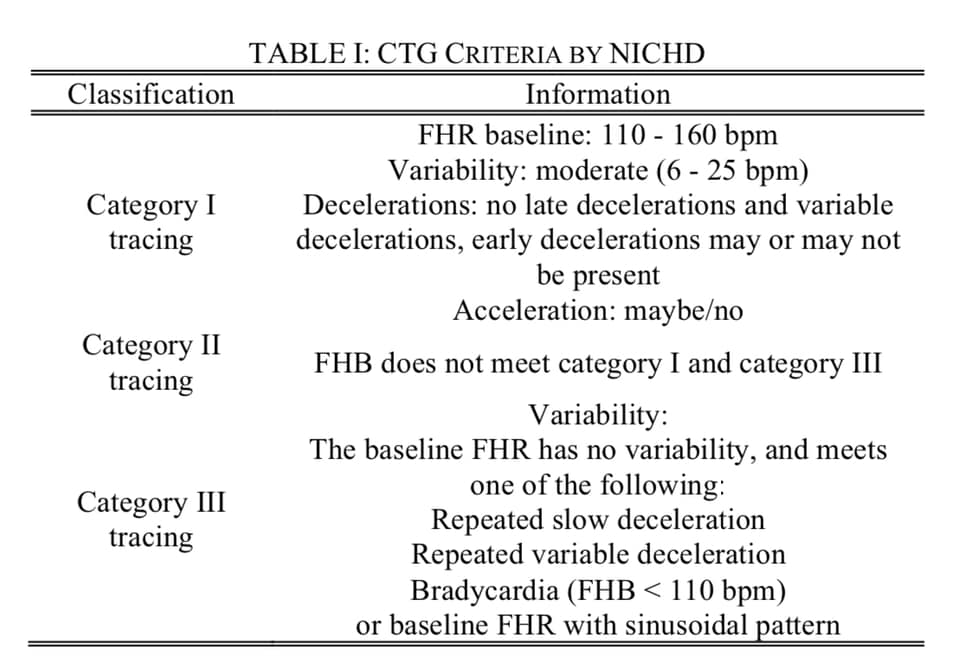 TABLE I: CTG CRITERIA BY NICHD

| Classification | Information |
|---|---|
| Category I tracing | FHR baseline: 110 - 160 bpm Variability: moderate (6 - 25 bpm) Decelerations: no late decelerations and variable decelerations, early decelerations may or may not be present Acceleration: maybe/no |
| Category II tracing | FHB does not meet category I and category III |
| Category III tracing | Variability: The baseline FHR has no variability, and meets one of the following: Repeated slow deceleration Repeated variable deceleration Bradycardia (FHB < 110 bpm) or baseline FHR with sinusoidal pattern |